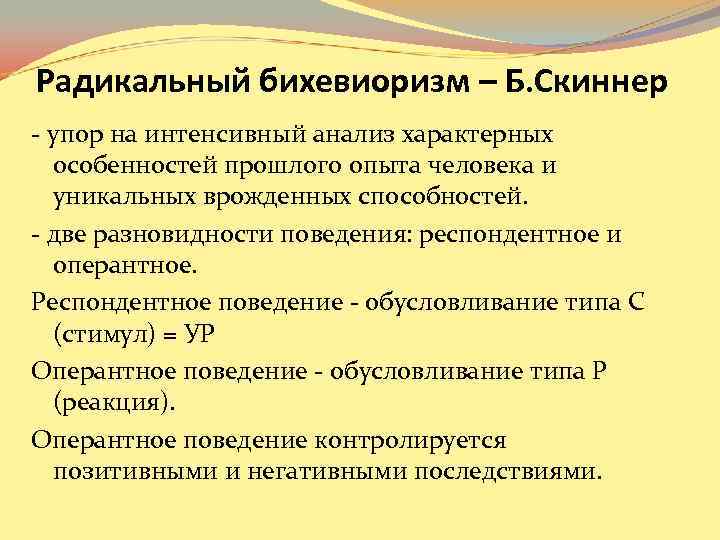 Радикальный бихевиоризм – Б.Скиннер

- упор на интенсивный анализ характерных особенностей прошлого опыта человека и уникальных врожденных способностей.

- две разновидности поведения: респондентное и оперантное.

Респондентное поведение - обусловливание типа С (стимул) = УР

Оперантное поведение - обусловливание типа Р (реакция).

Оперантное поведение контролируется позитивными и негативными последствиями.